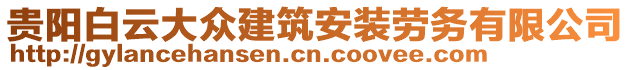 贵阳白云大众建筑安装劳务有限公司
http://gylancehansen.cn.coovee.com